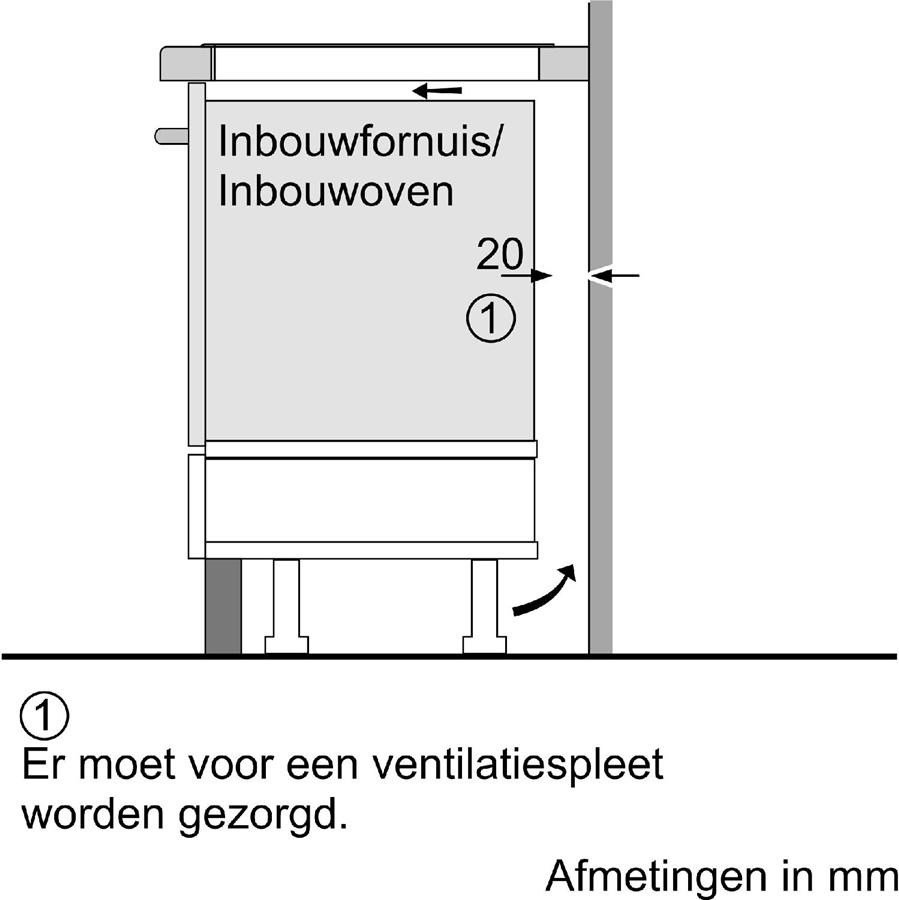 Inbouwfornuis/
Inbouwoven

20

①

①
Er moet voor een ventilatiespleet worden gezorgd.

Afmetingen in mm